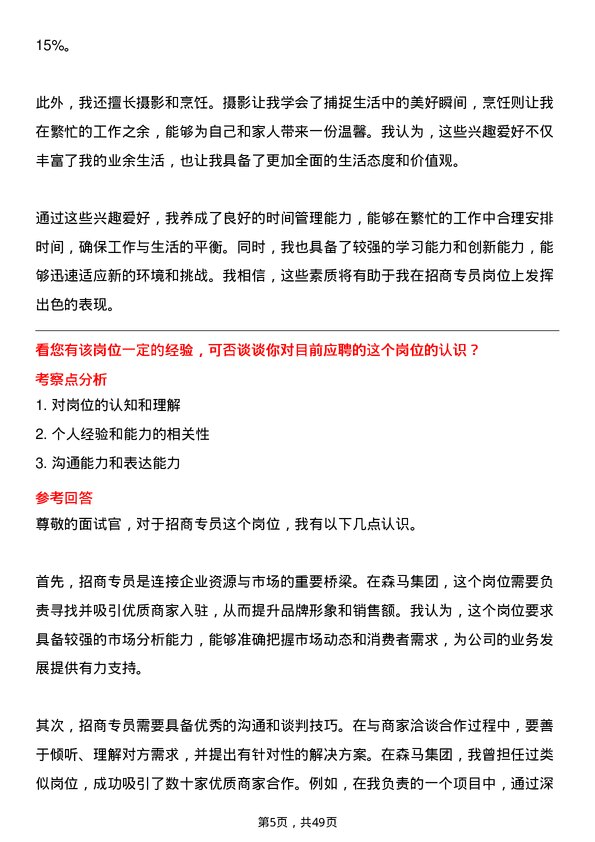 15%。

此外，我还擅长摄影和烹饪。摄影让我学会了捕捉生活中的美好瞬间，烹饪则让我在繁忙的工作之余，能够为自己和家人带来一份温馨。我认为，这些兴趣爱好不仅丰富了我的业余生活，也让我具备了更加全面的生活态度和价值观。

通过这些兴趣爱好，我养成了良好的时间管理能力，能够在繁忙的工作中合理安排时间，确保工作与生活的平衡。同时，我也具备了较强的学习能力和创新能力，能够迅速适应新的环境和挑战。我相信，这些素质将有助于我在招商专员岗位上发挥出色的表现。

看您有该岗位一定的经验，可否谈谈你对目前应聘的这个岗位的认识？

考察点分析

1. 对岗位的认知和理解

2. 个人经验和能力的相关性

3. 沟通能力和表达能力

参考回答

尊敬的面试官，对于招商专员这个岗位，我有以下几点认识。

首先，招商专员是连接企业资源与市场的重要桥梁。在森马集团，这个岗位需要负责寻找并吸引优质商家入驻，从而提升品牌形象和销售额。我认为，这个岗位要求具备较强的市场分析能力，能够准确把握市场动态和消费者需求，为公司的业务发展提供有力支持。

其次，招商专员需要具备优秀的沟通和谈判技巧。在与商家洽谈合作过程中，要善于倾听、理解对方需求，并提出有针对性的解决方案。在森马集团，我曾担任过类似岗位，成功吸引了数十家优质商家合作。例如，在我负责的一个项目中，通过深

第5页，共49页